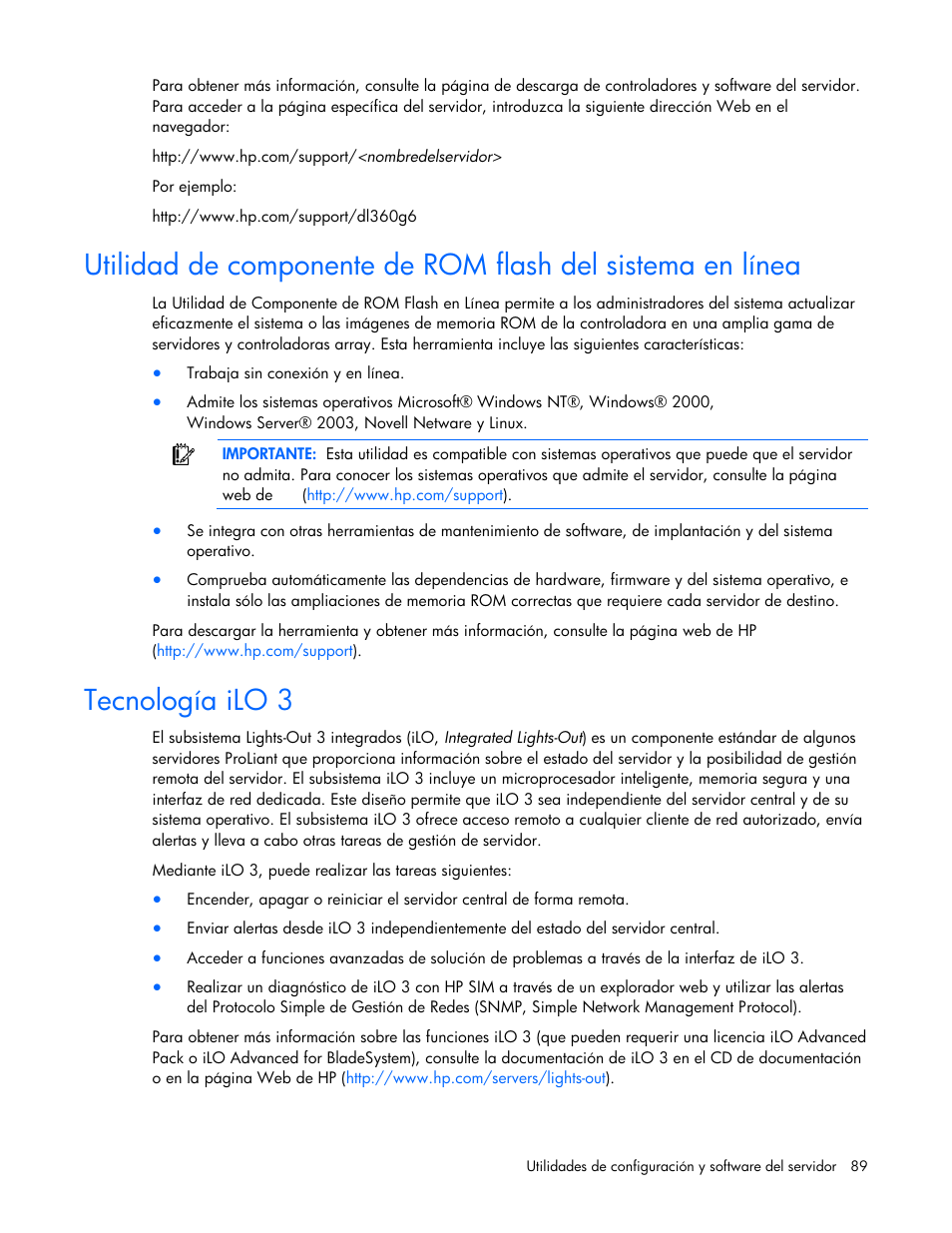 Para obtener más información, consulte la página de descarga de controladores y software del servidor. Para acceder a la página específica del servidor, introduzca la siguiente dirección Web en el navegador:

http://www.hp.com/support/<nombredelservidor>

Por ejemplo:

http://www.hp.com/support/dl360g6

Utilidad de componente de ROM flash del sistema en línea

La Utilidad de Componente de ROM Flash en Línea permite a los administradores del sistema actualizar eficazmente el sistema o las imágenes de memoria ROM de la controladora en una amplia gama de servidores y controladoras array. Esta herramienta incluye las siguientes características:

• Trabaja sin conexión y en línea.

• Admite los sistemas operativos Microsoft® Windows NT®, Windows® 2000, Windows Server® 2003, Novell Netware y Linux.

IMPORTANTE: Esta utilidad es compatible con sistemas operativos que puede que el servidor no admita. Para conocer los sistemas operativos que admite el servidor, consulte la página web de (http://www.hp.com/support).

• Se integra con otras herramientas de mantenimiento de software, de implantación y del sistema operativo.

• Comprueba automáticamente las dependencias de hardware, firmware y del sistema operativo, e instala sólo las ampliaciones de memoria ROM correctas que requiere cada servidor de destino.

Para descargar la herramienta y obtener más información, consulte la página web de HP (http://www.hp.com/support).

Tecnología iLO 3

El subsistema Lights-Out 3 integrados (iLO, Integrated Lights-Out) es un componente estándar de algunos servidores ProLiant que proporciona información sobre el estado del servidor y la posibilidad de gestión remota del servidor. El subsistema iLO 3 incluye un microprocesador inteligente, memoria segura y una interfaz de red dedicada. Este diseño permite que iLO 3 sea independiente del servidor central y de su sistema operativo. El subsistema iLO 3 ofrece acceso remoto a cualquier cliente de red autorizado, envía alertas y lleva a cabo otras tareas de gestión de servidor.

Mediante iLO 3, puede realizar las tareas siguientes:

• Encender, apagar o reiniciar el servidor central de forma remota.

• Enviar alertas desde iLO 3 independientemente del estado del servidor central.

• Acceder a funciones avanzadas de solución de problemas a través de la interfaz de iLO 3.

• Realizar un diagnóstico de iLO 3 con HP SIM a través de un explorador web y utilizar las alertas del Protocolo Simple de Gestión de Redes (SNMP, Simple Network Management Protocol).

Para obtener más información sobre las funciones iLO 3 (que pueden requerir una licencia iLO Advanced Pack o iLO Advanced for BladeSystem), consulte la documentación de iLO 3 en el CD de documentación o en la página Web de HP (http://www.hp.com/servers/lights-out).

Utilidades de configuración y software del servidor 89